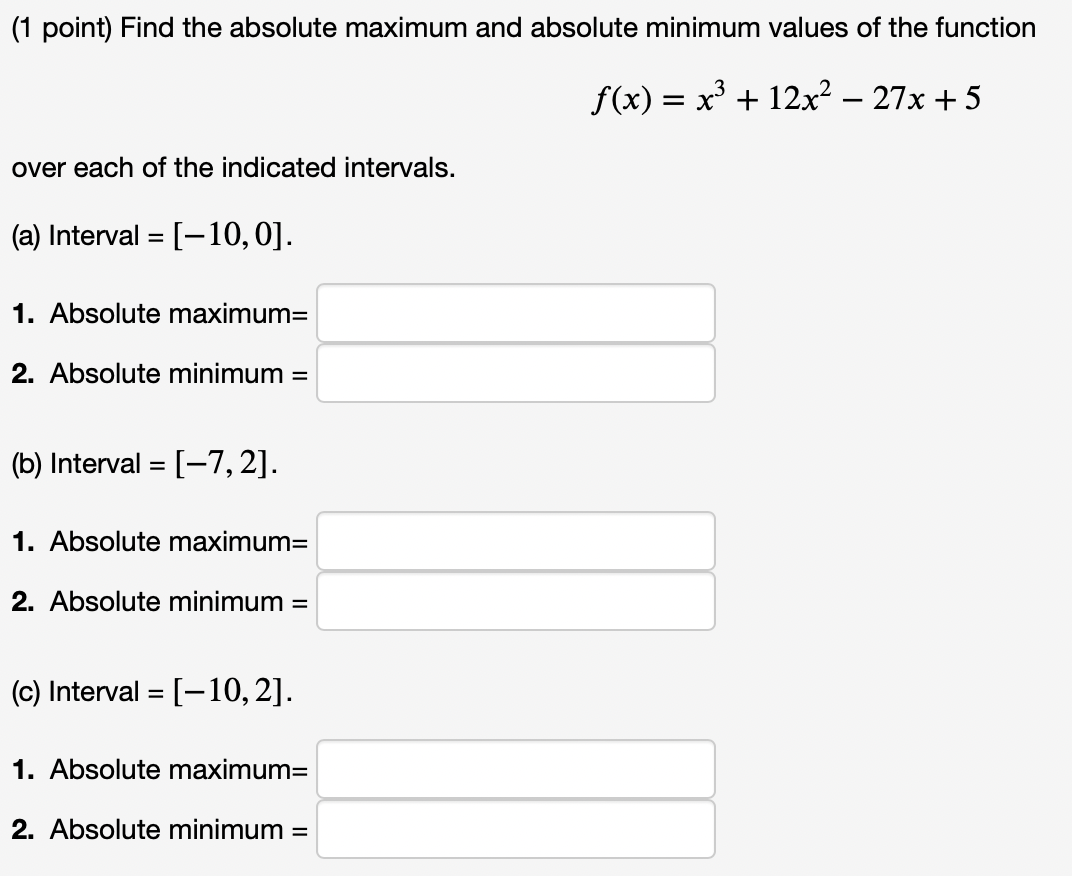 (1 point) Find the absolute maximum and absolute minimum values of the function

$f(x) = x^3 + 12x^2 - 27x + 5$

over each of the indicated intervals.

(a) Interval = $[-10, 0]$.

1. Absolute maximum=

2. Absolute minimum =

(b) Interval = $[-7, 2]$.

1. Absolute maximum=

2. Absolute minimum =

(c) Interval = $[-10, 2]$.

1. Absolute maximum=

2. Absolute minimum =